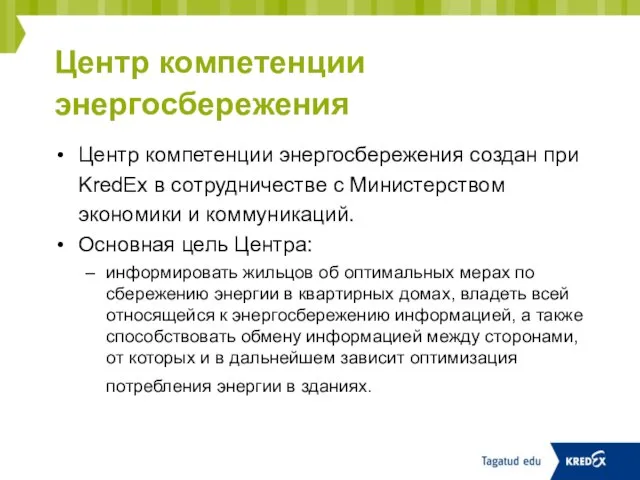 Центр компетенции энергосбережения

• Центр компетенции энергосбережения создан при KredEx в сотрудничестве с Министерством экономики и коммуникаций.
• Основная цель Центра:
– информировать жильцов об оптимальных мерах по сбережению энергии в квартирных домах, владеть всей относящейся к энергосбережению информацией, а также способствовать обмену информацией между сторонами, от которых и в дальнейшем зависит оптимизация потребления энергии в зданиях.

Tagatud edu KREDEX